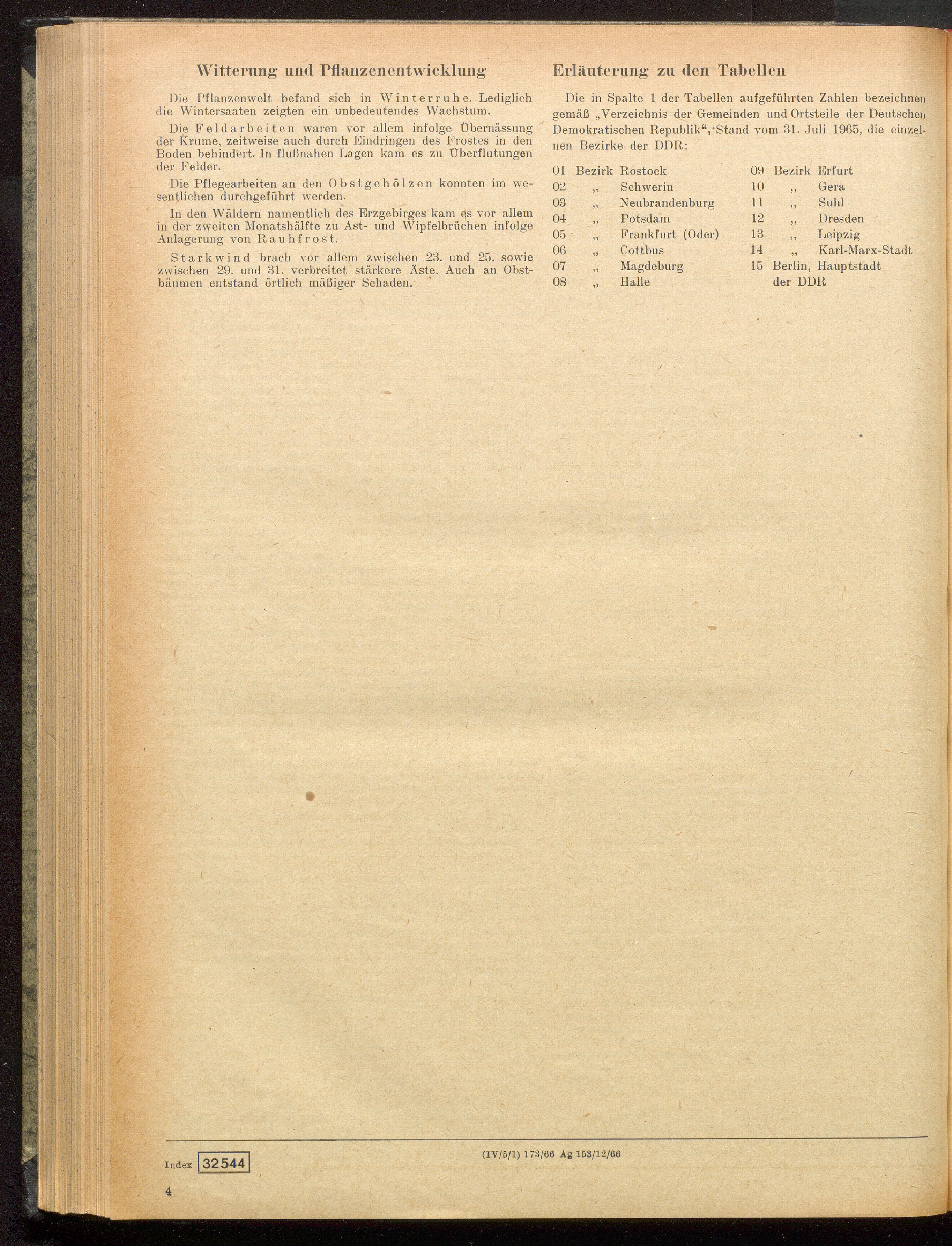 Witterung und Pflanzenentwicklung

Die Pflanzenwelt befand sich in Winterruhe. Lediglich die Wintersaaten zeigten ein unbedeutendes Wachstum.

Die Feldarbeiten waren vor allem infolge Übernässung der Krume, zeitweise auch durch Eindringen des Frostes in den Boden behindert. In flußnahen Lagen kam es zu Überflutungen der Felder.

Die Pflegearbeiten an den Obstgehölzen konnten im wesentlichen durchgeführt werden.

In den Wäldern namentlich des Erzgebirges kam es vor allem in der zweiten Monatshälfte zu Ast- und Wipfelbrüchen infolge Anlagerung von Rauhfrost.

Starkwind brach vor allem zwischen 23. und 25. sowie zwischen 29. und 31. verbreitet stärkere Äste. Auch an Obstbäumen entstand örtlich mäßiger Schaden.

Erläuterung zu den Tabellen

Die in Spalte 1 der Tabellen aufgeführten Zahlen bezeichnen gemäß „Verzeichnis der Gemeinden und Ortsteile der Deutschen Demokratischen Republik“, Stand vom 31. Juli 1965, die einzelnen Bezirke der DDR:

01 Bezirk Rostock
02 „ Schwerin
03 „ Neubrandenburg
04 „ Potsdam
05 „ Frankfurt (Oder)
06 „ Cottbus
07 „ Magdeburg
08 „ Halle

09 Bezirk Erfurt
10 „ Gera
11 „ Suhl
12 „ Dresden
13 „ Leipzig
14 „ Karl-Marx-Stadt
15 Berlin, Hauptstadt der DDR

Index 32544

(IV/5/1) 173/66 Ag 153/12/66

4